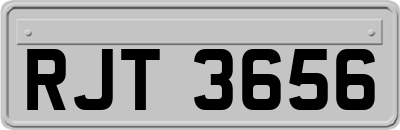 RJT 3656